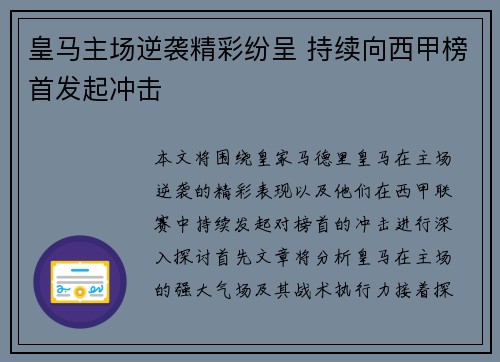 皇马主场逆袭精彩纷呈 持续向西甲榜首发起冲击

本文将围绕皇家马德里皇马在主场逆袭的精彩表现以及他们在西甲联赛中持续发起对榜首的冲击进行深入探讨首先文章将分析皇马在主场的强大气场及其战术执行力接着探